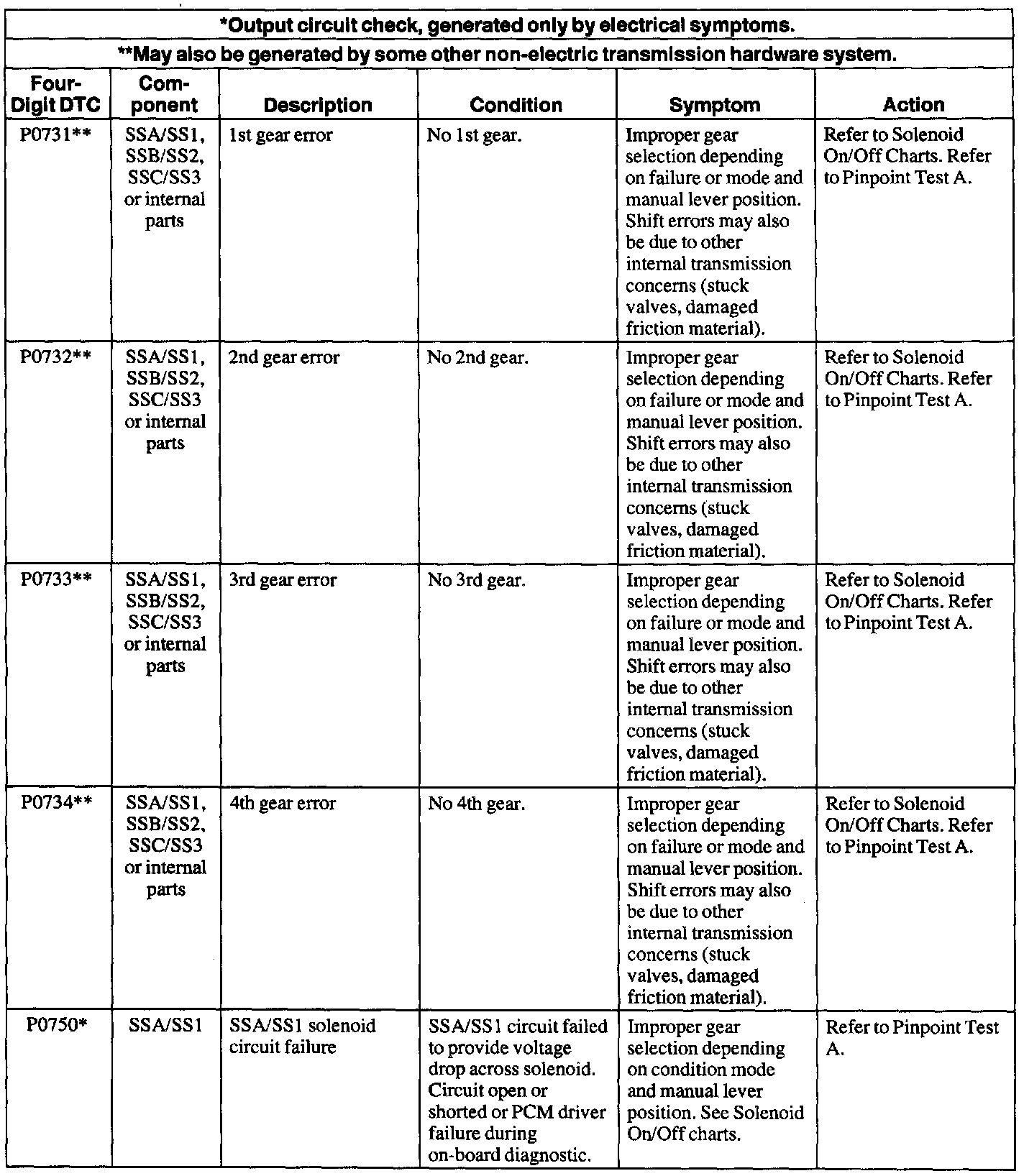 *Output circuit check, generated only by electrical symptoms.

**May also be generated by some other non-electric transmission hardware system.

| Four-Digit DTC | Component | Description | Condition | Symptom | Action |
|---|---|---|---|---|---|
| P0731** | SSA/SS1, SSB/SS2, SSC/SS3 or internal parts | 1st gear error | No 1st gear. | Improper gear selection depending on failure or mode and manual lever position. Shift errors may also be due to other internal transmission concerns (stuck valves, damaged friction material). | Refer to Solenoid On/Off Charts. Refer to Pinpoint Test A. |
| P0732** | SSA/SS1, SSB/SS2, SSC/SS3 or internal parts | 2nd gear error | No 2nd gear. | Improper gear selection depending on failure or mode and manual lever position. Shift errors may also be due to other internal transmission concerns (stuck valves, damaged friction material). | Refer to Solenoid On/Off Charts. Refer to Pinpoint Test A. |
| P0733** | SSA/SS1, SSB/SS2, SSC/SS3 or internal parts | 3rd gear error | No 3rd gear. | Improper gear selection depending on failure or mode and manual lever position. Shift errors may also be due to other internal transmission concerns (stuck valves, damaged friction material). | Refer to Solenoid On/Off Charts. Refer to Pinpoint Test A. |
| P0734** | SSA/SS1, SSB/SS2, SSC/SS3 or internal parts | 4th gear error | No 4th gear. | Improper gear selection depending on failure or mode and manual lever position. Shift errors may also be due to other internal transmission concerns (stuck valves, damaged friction material). | Refer to Solenoid On/Off Charts. Refer to Pinpoint Test A. |
| P0750* | SSA/SS1 | SSA/SS1 solenoid circuit failure | SSA/SS1 circuit failed to provide voltage drop across solenoid. Circuit open or shorted or PCM driver failure during on-board diagnostic. | Improper gear selection depending on condition mode and manual lever position. See Solenoid On/Off charts. | Refer to Pinpoint Test A. |